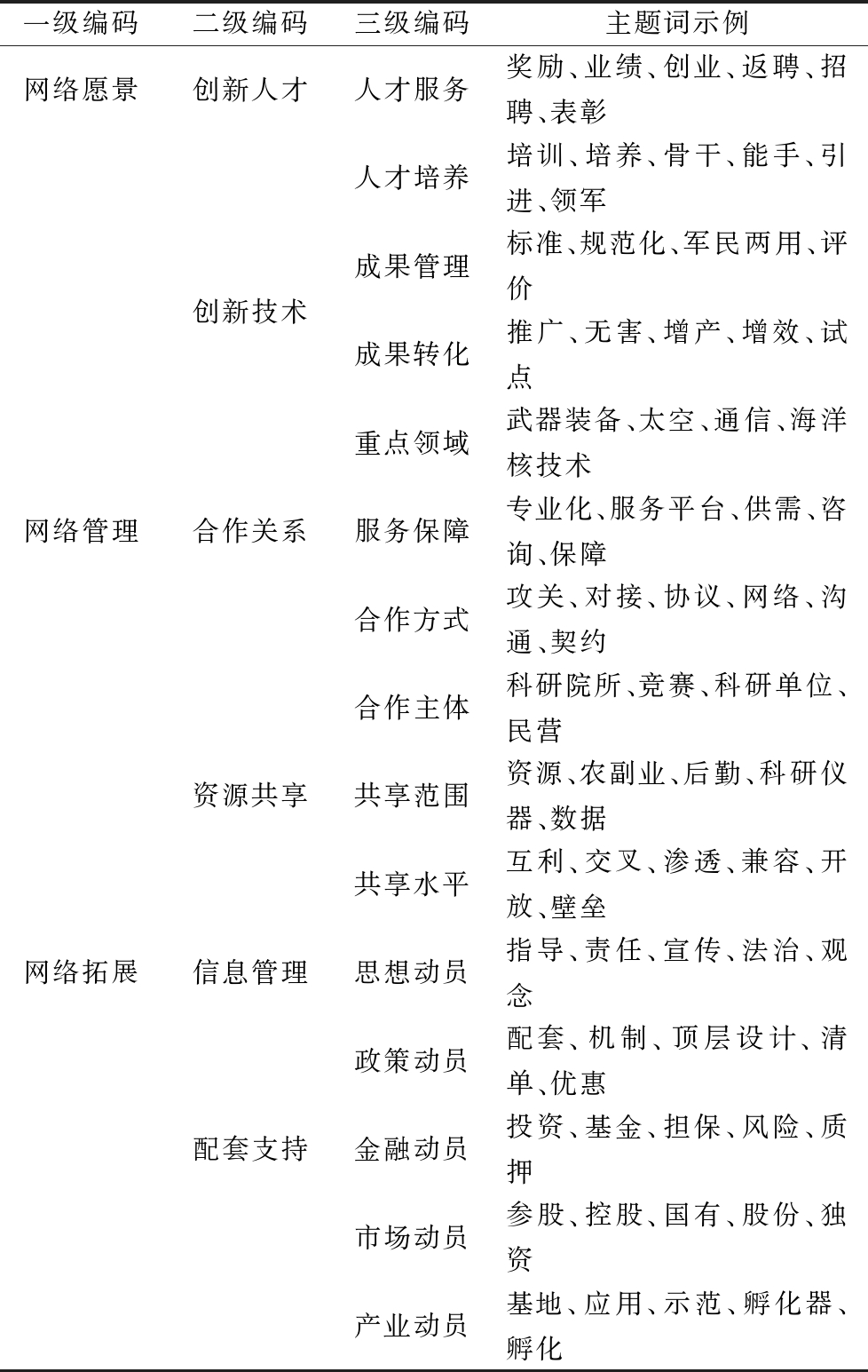 | 一级编码 | 二级编码 | 三级编码 | 主题词示例 |
|---|---|---|---|
| 网络愿景 | 创新人才 | 人才服务 | 奖励、业绩、创业、返聘、招聘、表彰 |
| | | 人才培养 | 培训、培养、骨干、能手、引进、领军 |
| | 创新技术 | 成果管理 | 标准、规范化、军民两用、评价 |
| | | 成果转化 | 推广、无害、增产、增效、试点 |
| | | 重点领域 | 武器装备、太空、通信、海洋核技术 |
| 网络管理 | 合作关系 | 服务保障 | 专业化、服务平台、供需、咨询、保障 |
| | | 合作方式 | 攻关、对接、协议、网络、沟通、契约 |
| | | 合作主体 | 科研院所、竞赛、科研单位、民营 |
| | 资源共享 | 共享范围 | 资源、农副业、后勤、科研仪器、数据 |
| | | 共享水平 | 互利、交叉、渗透、兼容、开放、壁垒 |
| 网络拓展 | 信息管理 | 思想动员 | 指导、责任、宣传、法治、观念 |
| | | 政策动员 | 配套、机制、顶层设计、清单、优惠 |
| | 配套支持 | 金融动员 | 投资、基金、担保、风险、质押 |
| | | 市场动员 | 参股、控股、国有、股份、独资 |
| | | 产业动员 | 基地、应用、示范、孵化器、孵化 |